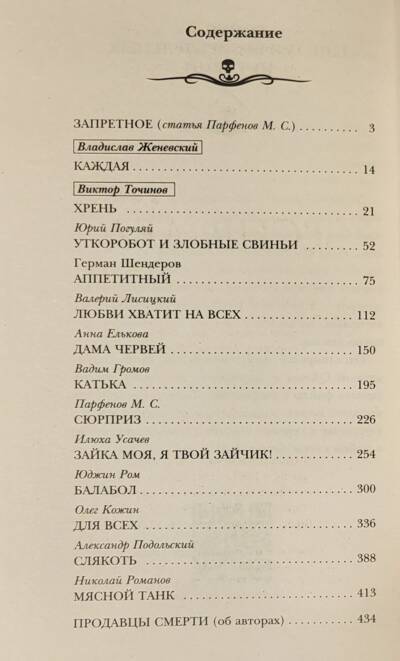 Содержание

ЗАПРЕТНОЕ (статья Парфенов М. С.) 3

Владислав Женевский

КАЖДАЯ 14

Виктор Точинов

ХРЕНЬ 21

Юрий Погуляй
УТКОРОБОТ И ЗЛОБНЫЕ СВИНЬИ 52

Герман Шендеров
АППЕТИТНЫЙ 75

Валерий Лисицкий
ЛЮБВИ ХВАТИТ НА ВСЕХ 112

Анна Елькова
ДАМА ЧЕРВЕЙ 150

Вадим Громов
КАТЬКА 195

Парфенов М. С.
СЮРПРИЗ 226

Илюха Усачев
ЗАЙКА МОЯ, Я ТВОЙ ЗАЙЧИК! 254

Юджин Ром
БАЛАБОЛ 300

Олег Кожин
ДЛЯ ВСЕХ 336

Александр Подольский
СЛЯКОТЬ 388

Николай Романов
МЯСНОЙ ТАНК 413

ПРОДАВЦЫ СМЕРТИ (об авторах) 434